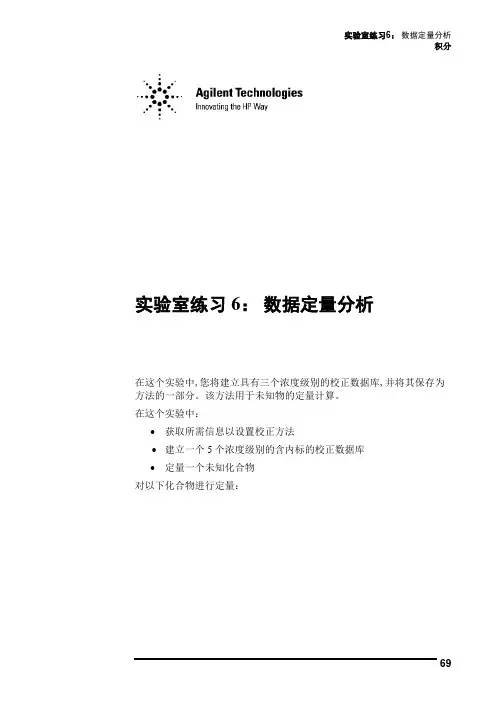 实验室练习6：数据定量分析
积分

Agilent Technologies
Innovating the HP Way

实验室练习 6： 数据定量分析

在这个实验中，您将建立具有三个浓度级别的校正数据库，并将其保存为方法的一部分。该方法用于未知物的定量计算。

在这个实验中：

• 获取所需信息以设置校正方法
• 建立一个 5 个浓度级别的含内标的校正数据库
• 定量一个未知化合物

对以下化合物进行定量：

69